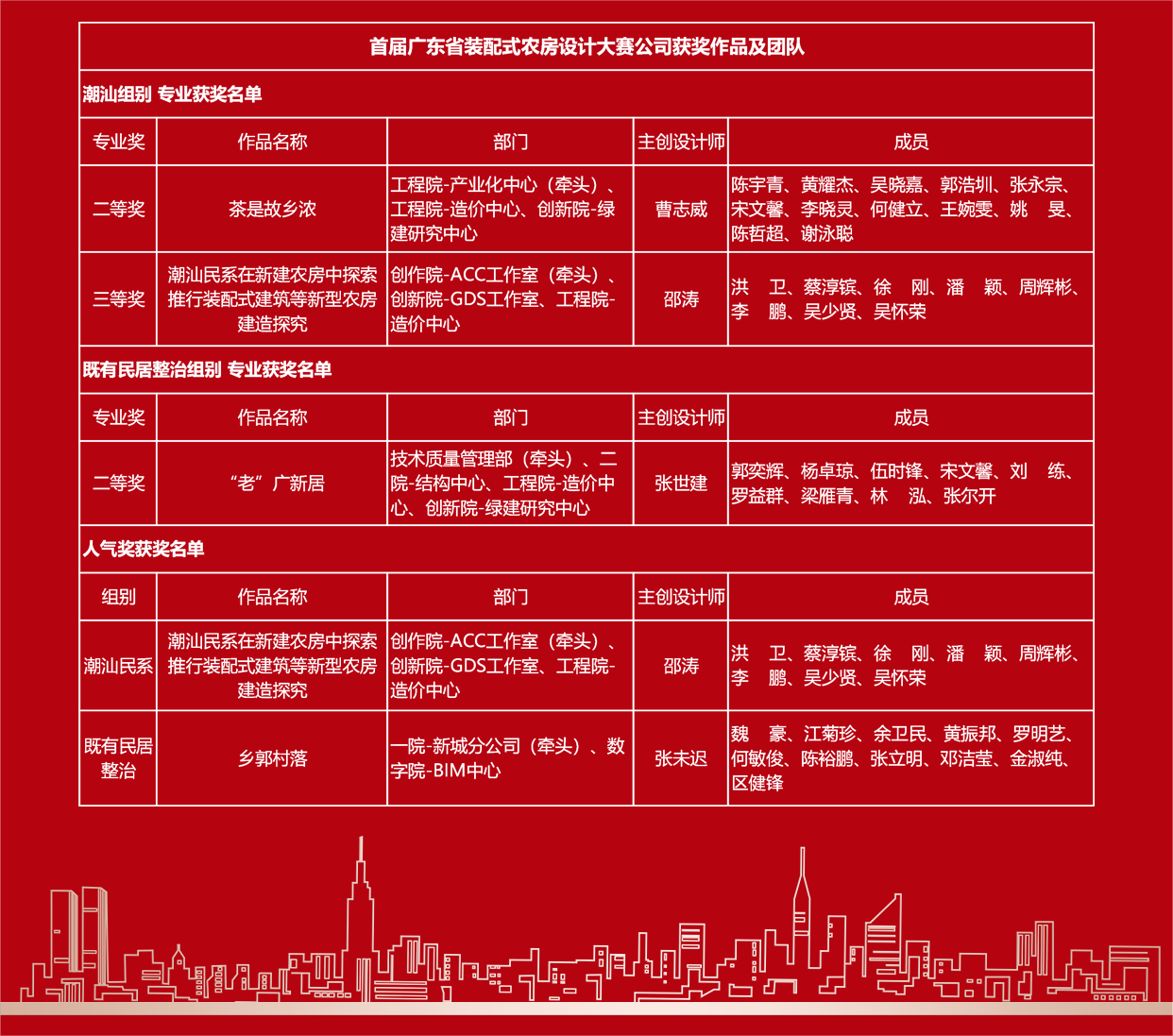 首届广东省装配式农房设计大赛公司获奖作品及团队

潮汕组别 专业获奖名单

| 专业奖 | 作品名称 | 部门 | 主创设计师 | 成员 |
|---|---|---|---|---|
| 二等奖 | 茶是故乡浓 | 工程院-产业化中心（牵头）、工程院-造价中心、创新院-绿建研究中心 | 曹志威 | 陈宇青、黄耀杰、吴晓嘉、郭浩圳、张永宗、宋文馨、李晓灵、何健立、王婉雯、姚 旻、陈哲超、谢泳聪 |
| 三等奖 | 潮汕民系在新建农房中探索推行装配式建筑等新型农房建造探究 | 创作院-ACC工作室（牵头）、创新院-GDS工作室、工程院-造价中心 | 邵涛 | 洪 卫、蔡淳镔、徐 刚、潘 颖、周辉彬、李 鹏、吴少贤、吴怀荣 |

既有民居整治组别 专业获奖名单

| 专业奖 | 作品名称 | 部门 | 主创设计师 | 成员 |
|---|---|---|---|---|
| 二等奖 | “老”广新居 | 技术质量管理部（牵头）、二院-结构中心、工程院-造价中心、创新院-绿建研究中心 | 张世建 | 郭奕辉、杨卓琼、伍时锋、宋文馨、刘 练、罗益群、梁雁青、林 泓、张尔开 |

人气奖获奖名单

| 组别 | 作品名称 | 部门 | 主创设计师 | 成员 |
|---|---|---|---|---|
| 潮汕民系 | 潮汕民系在新建农房中探索推行装配式建筑等新型农房建造探究 | 创作院-ACC工作室（牵头）、创新院-GDS工作室、工程院-造价中心 | 邵涛 | 洪 卫、蔡淳镔、徐 刚、潘 颖、周辉彬、李 鹏、吴少贤、吴怀荣 |
| 既有民居整治 | 乡郭村落 | 一院-新城分公司（牵头）、数字院-BIM中心 | 张未迟 | 魏 豪、江菊珍、余卫民、黄振邦、罗明艺、何敏俊、陈裕鹏、张立明、邓洁莹、金淑纯、区健锋 |